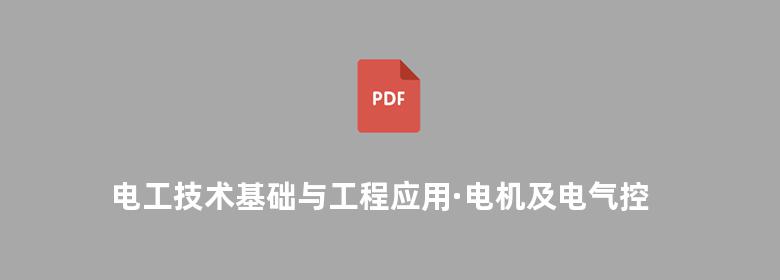 PDF

电工技术基础与工程应用·电机及电气控